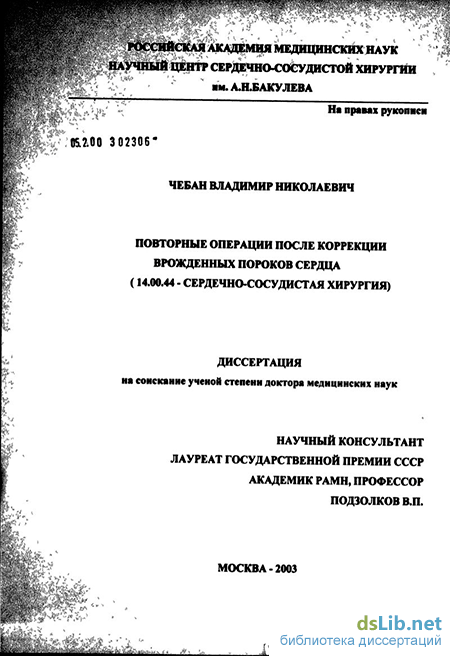 РОССИЙСКАЯ АКАДЕМИЯ МЕДИЦИНСКИХ НАУК
НАУЧНЫЙ ЦЕНТР СЕРДЕЧНО-СОСУДИСТОЙ ХИРУРГИИ
им. А.Н.БАКУЛЕВА

На правах рукописи

05.2.00 302306

ЧЕБАН ВЛАДИМИР НИКОЛАЕВИЧ

ПОВТОРНЫЕ ОПЕРАЦИИ ПОСЛЕ КОРРЕКЦИИ ВРОЖДЕННЫХ ПОРОКОВ СЕРДЦА
( 14.00.44 - СЕРДЕЧНО-СОСУДИСТАЯ ХИРУРГИЯ)

ДИССЕРТАЦИЯ
на соискание ученой степени доктора медицинских наук

НАУЧНЫЙ КОНСУЛЬТАНТ
ЛАУРЕАТ ГОСУДАРСТВЕННОЙ ПРЕМИИ СССР
АКАДЕМИК РАМН, ПРОФЕССОР
ПОДЗОЛКОВ В.П.

МОСКВА - 2003

dsLib.net
библиотека диссертаций